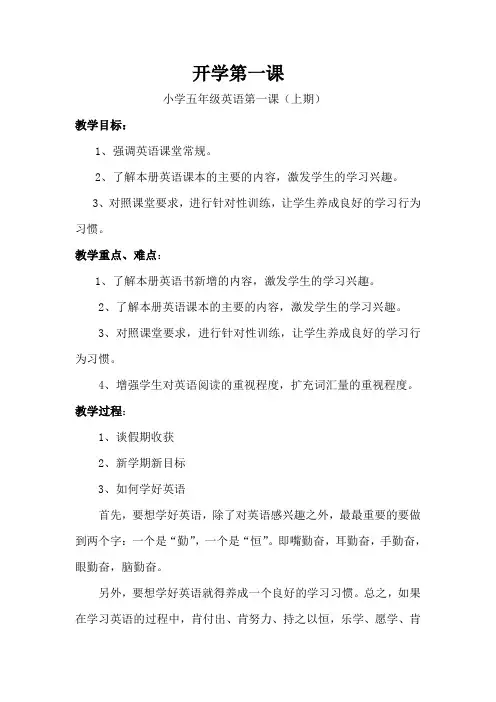 开学第一课

小学五年级英语第一课（上期）

教学目标：

1、强调英语课堂常规。

2、了解本册英语课本的主要的内容，激发学生的学习兴趣。

3、对照课堂要求，进行针对性训练，让学生养成良好的学习行为习惯。

教学重点、难点：

1、了解本册英语书新增的内容，激发学生的学习兴趣。

2、了解本册英语课本的主要的内容，激发学生的学习兴趣。

3、对照课堂要求，进行针对性训练，让学生养成良好的学习行为习惯。

4、增强学生对英语阅读的重视程度，扩充词汇量的重视程度。

教学过程：

1、谈假期收获

2、新学期新目标

3、如何学好英语

首先，要想学好英语，除了对英语感兴趣之外，最最重要的要做到两个字：一个是“勤”，一个是“恒”。即嘴勤奋，耳勤奋，手勤奋，眼勤奋，脑勤奋。

另外，要想学好英语就得养成一个良好的学习习惯。总之，如果在学习英语的过程中，肯付出、肯努力、持之以恒，乐学、愿学、肯